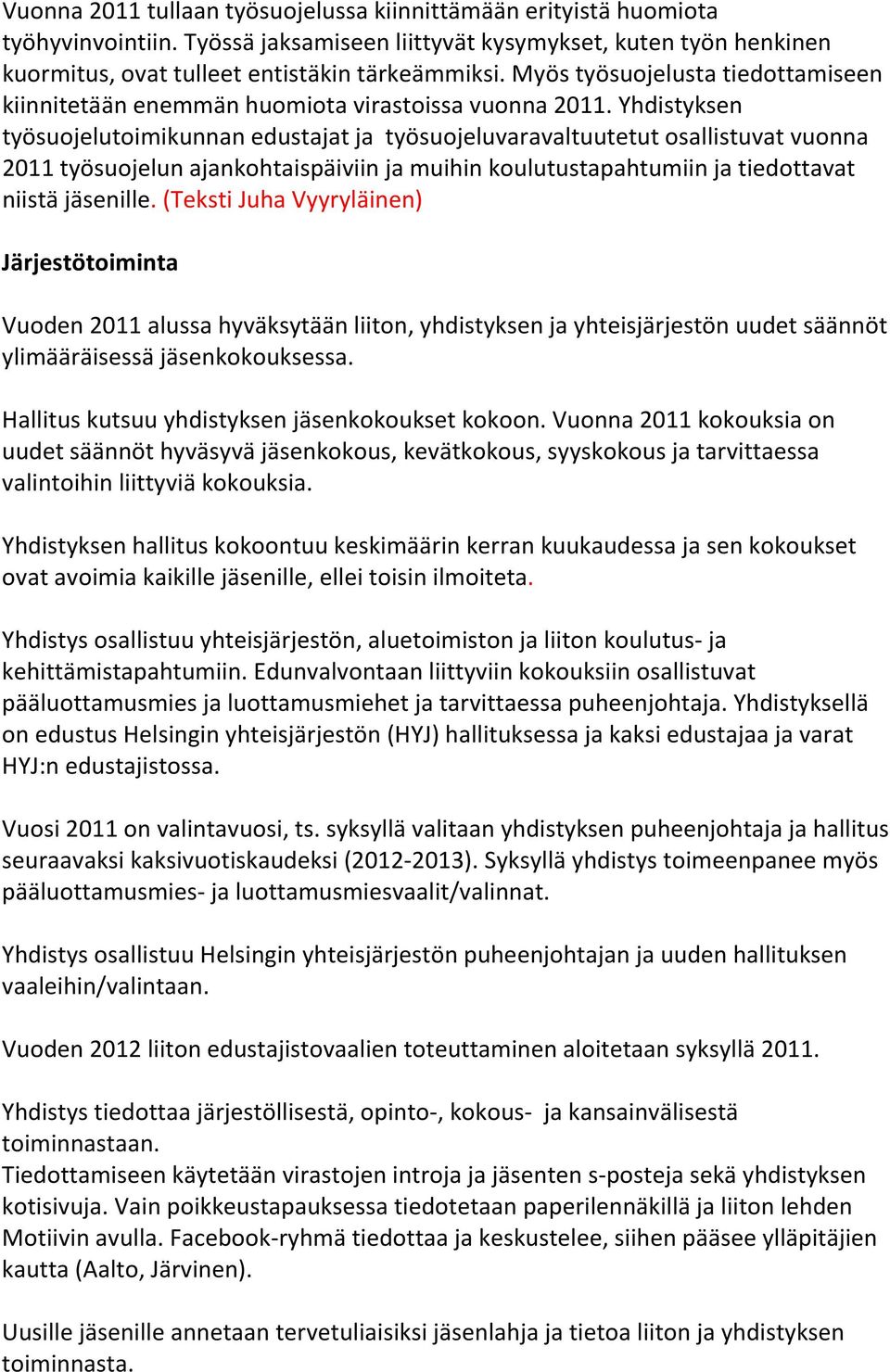 Vuonna 2011 tullaan työsuojelussa kiinnittämään erityistä huomiota työhyvinvointiin. Työssä jaksamiseen liittyvät kysymykset, kuten työn henkinen kuormitus, ovat tulleet entistäkin tärkeämmiksi. Myös työsuojelusta tiedottamiseen kiinnitetään enemmän huomiota virastoissa vuonna 2011. Yhdistyksen työsuojelutoimikunnan edustajat ja työsuojeluvaravaltuutetut osallistuvat vuonna 2011 työsuojelun ajankohtaispäiviin ja muihin koulutustapahtumiin ja tiedottavat niistä jäsenille. (Teksti Juha Vyyryläinen)

Järjestötoiminta

Vuoden 2011 alussa hyväksytään liiton, yhdistyksen ja yhteisjärjestön uudet säännöt ylimääräisessä jäsenkokouksessa.

Hallitus kutsuu yhdistyksen jäsenkokoukset kokoon. Vuonna 2011 kokouksia on uudet säännöt hyväsyvä jäsenkokous, kevätkokous, syyskokous ja tarvittaessa valintoihin liittyviä kokouksia.

Yhdistyksen hallitus kokoontuu keskimäärin kerran kuukaudessa ja sen kokoukset ovat avoimia kaikille jäsenille, ellei toisin ilmoiteta.

Yhdistys osallistuu yhteisjärjestön, aluetoimiston ja liiton koulutus- ja kehittämistapahtumiin. Edunvalvontaan liittyviin kokouksiin osallistuvat pääluottamusmies ja luottamusmiehet ja tarvittaessa puheenjohtaja. Yhdistyksellä on edustus Helsingin yhteisjärjestön (HYJ) hallituksessa ja kaksi edustajaa ja varat HYJ:n edustajistossa.

Vuosi 2011 on valintavuosi, ts. syksyllä valitaan yhdistyksen puheenjohtaja ja hallitus seuraavaksi kaksivuotiskaudeksi (2012-2013). Syksyllä yhdistys toimeenpanee myös pääluottamusmies- ja luottamusmiesvaalit/valinnat.

Yhdistys osallistuu Helsingin yhteisjärjestön puheenjohtajan ja uuden hallituksen vaaleihin/valintaan.

Vuoden 2012 liiton edustajistovaalien toteuttaminen aloitetaan syksyllä 2011.

Yhdistys tiedottaa järjestöllisestä, opinto-, kokous- ja kansainvälisestä toiminnastaan.
Tiedottamiseen käytetään virastojen introja ja jäsenten s-posteja sekä yhdistyksen kotisivuja. Vain poikkeustapauksessa tiedotetaan paperilennäkillä ja liiton lehden Motiivin avulla. Facebook-ryhmä tiedottaa ja keskustelee, siihen pääsee ylläpitäjien kautta (Aalto, Järvinen).

Uusille jäsenille annetaan tervetuliaisiksi jäsenlahja ja tietoa liiton ja yhdistyksen toiminnasta.